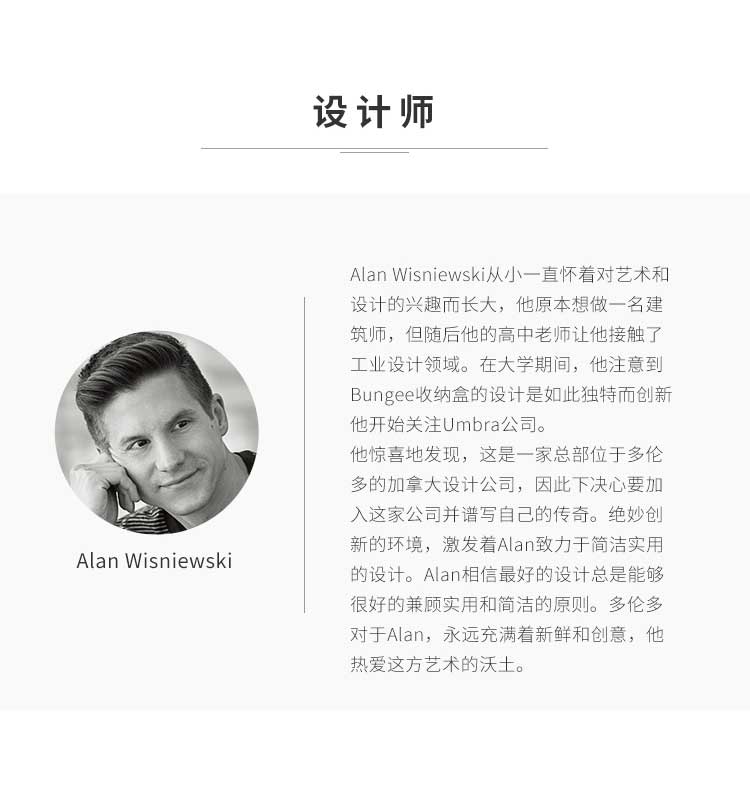 设计师

Alan Wisniewski

Alan Wisniewski从小一直怀着对艺术和设计的兴趣而长大，他原本想做一名建筑师，但随后他的高中老师让他接触了工业设计领域。在大学期间，他注意到Bungee收纳盒的设计是如此独特而创新他开始关注Umbra公司。

他惊喜地发现，这是一家总部位于多伦多的加拿大设计公司，因此下决心要加入这家公司并谱写自己的传奇。绝妙创新的环境，激发着Alan致力于简洁实用的设计。Alan相信最好的设计总是能够很好的兼顾实用和简洁的原则。多伦多对于Alan，永远充满着新鲜和创意，他热爱这方艺术的沃土。